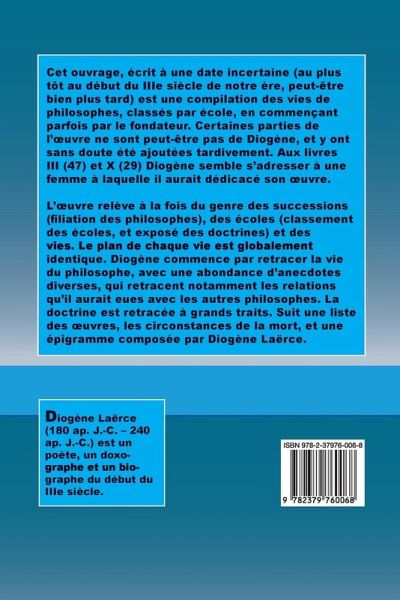 Cet ouvrage, écrit à une date incertaine (au plus tôt au début du IIIe siècle de notre ère, peut-être bien plus tard) est une compilation des vies de philosophes, classés par école, en commençant parfois par le fondateur. Certaines parties de l'œuvre ne sont peut-être pas de Diogène, et y ont sans doute été ajoutées tardivement. Aux livres III (47) et X (29) Diogène semble s'adresser à une femme à laquelle il aurait dédicacé son œuvre.

L'œuvre relève à la fois du genre des successions (filiation des philosophes), des écoles (classement des écoles, et exposé des doctrines) et des vies. Le plan de chaque vie est globalement identique. Diogène commence par retracer la vie du philosophe, avec une abondance d'anecdotes diverses, qui retracent notamment les relations qu'il aurait eues avec les autres philosophes. La doctrine est retracée à grands traits. Suit une liste des œuvres, les circonstances de la mort, et une épigramme composée par Diogène Laërce.

Diogène Laërce (180 ap. J.-C. – 240 ap. J.-C.) est un poète, un doxographe et un biographe du début du IIIe siècle.

ISBN 978-2-37976-006-8

9 782379 760068